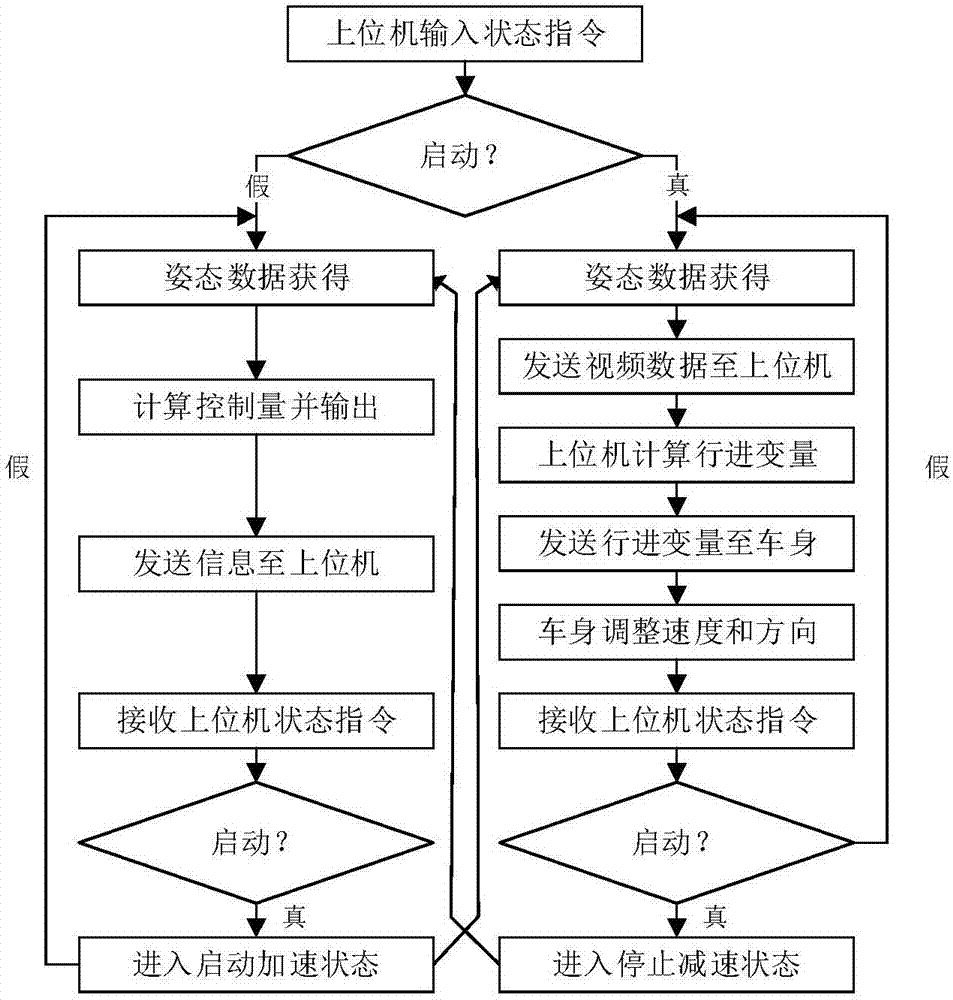 上位机输入状态指令

启动？

假

真

姿态数据获得

计算控制量并输出

发送信息至上位机

接收上位机状态指令

启动？

真

进入启动加速状态

假

姿态数据获得

发送视频数据至上位机

上位机计算行进变量

发送行进变量至车身

车身调整速度和方向

接收上位机状态指令

启动？

真

进入停止减速状态

假